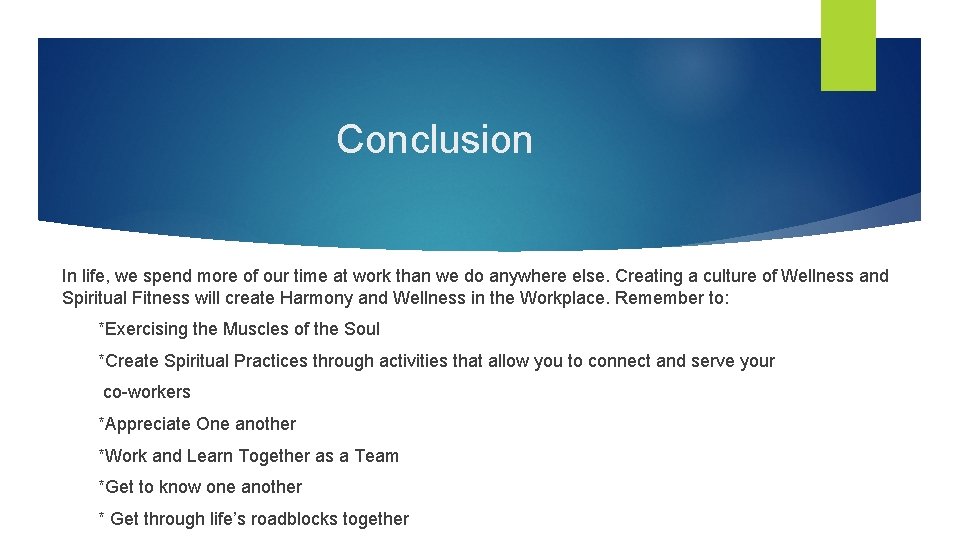 Conclusion

In life, we spend more of our time at work than we do anywhere else. Creating a culture of Wellness and Spiritual Fitness will create Harmony and Wellness in the Workplace. Remember to:

*Exercising the Muscles of the Soul

*Create Spiritual Practices through activities that allow you to connect and serve your co-workers

*Appreciate One another

*Work and Learn Together as a Team

*Get to know one another

* Get through life's roadblocks together